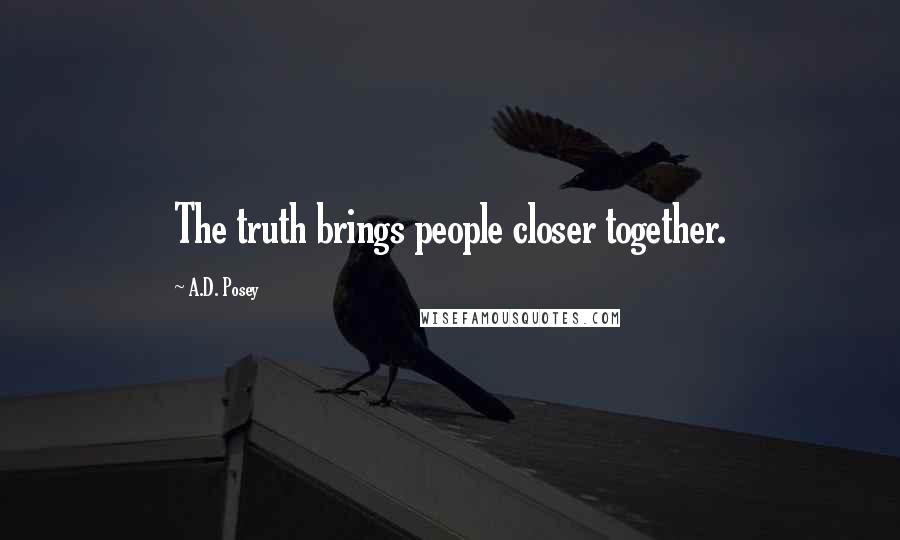 The truth brings people closer together.

~ A.D. Posey

WISEFAMOUSQUOTES.COM